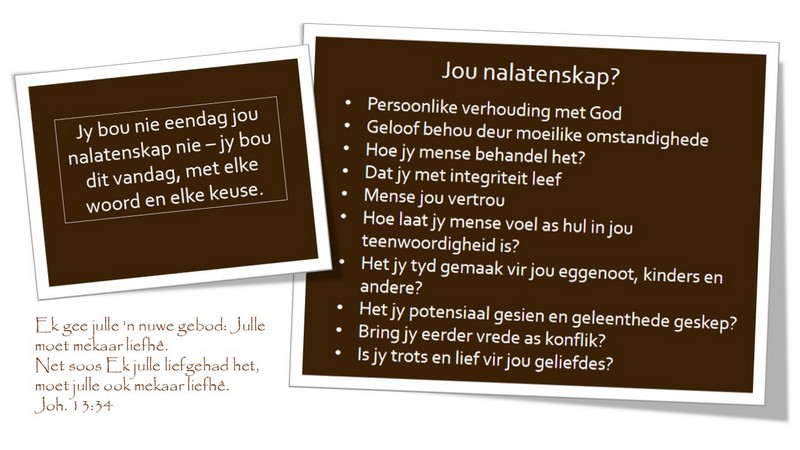 Jy bou nie eendag jou nalatenskap nie – jy bou dit vandag, met elke woord en elke keuse.

Ek gee julle 'n nuwe gebod: Julle moet mekaar liefhê.
Net soos Ek julle liefgehad het, moet julle ook mekaar liefhê.
Joh. 13:34

Jou nalatenskap?

• Persoonlike verhouding met God
• Geloof behou deur moeilike omstandighede
• Hoe jy mense behandel het?
• Dat jy met integriteit leef
• Mense jou vertrou
• Hoe laat jy mense voel as hul in jou teenwoordigheid is?
• Het jy tyd gemaak vir jou eggenoot, kinders en andere?
• Het jy potensiaal gesien en geleenthede geskep?
• Bring jy eerder vrede as konflik?
• Is jy trots en lief vir jou geliefdes?